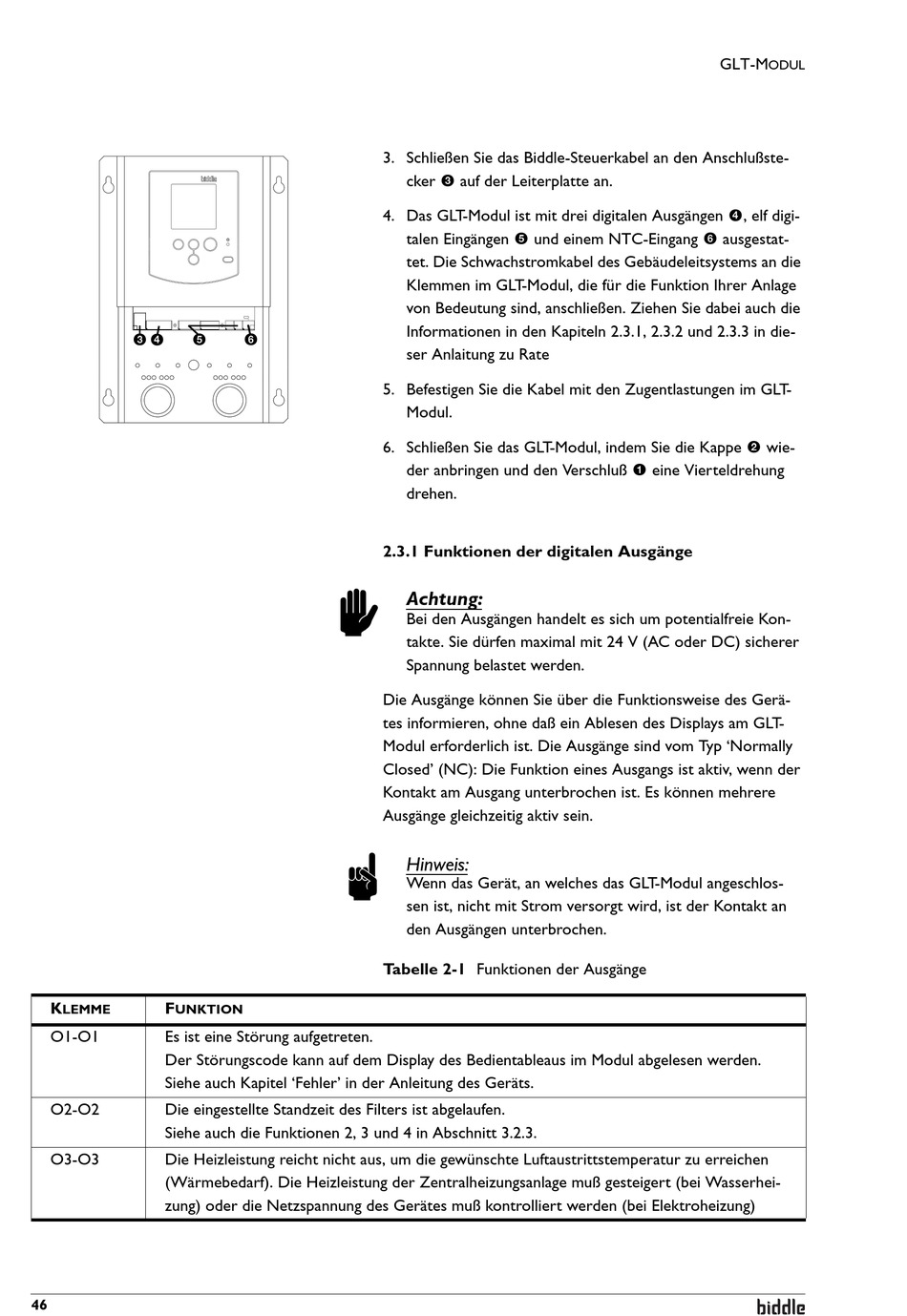 GLT-MODUL

biddle

❸ ❹ ❺ ❻

3. Schließen Sie das Biddle-Steuerkabel an den Anschlußstecker ❸ auf der Leiterplatte an.

4. Das GLT-Modul ist mit drei digitalen Ausgängen ❹, elf digitalen Eingängen ❺ und einem NTC-Eingang ❻ ausgestattet. Die Schwachstromkabel des Gebäudeleitsystems an die Klemmen im GLT-Modul, die für die Funktion Ihrer Anlage von Bedeutung sind, anschließen. Ziehen Sie dabei auch die Informationen in den Kapiteln 2.3.1, 2.3.2 und 2.3.3 in dieser Anlaitung zu Rate

5. Befestigen Sie die Kabel mit den Zugentlastungen im GLT-Modul.

6. Schließen Sie das GLT-Modul, indem Sie die Kappe ❷ wieder anbringen und den Verschluß ❶ eine Vierteldrehung drehen.

2.3.1 Funktionen der digitalen Ausgänge

Achtung:
Bei den Ausgängen handelt es sich um potentialfreie Kontakte. Sie dürfen maximal mit 24 V (AC oder DC) sicherer Spannung belastet werden.

Die Ausgänge können Sie über die Funktionsweise des Gerätes informieren, ohne daß ein Ablesen des Displays am GLT-Modul erforderlich ist. Die Ausgänge sind vom Typ ‘Normally Closed’ (NC): Die Funktion eines Ausgangs ist aktiv, wenn der Kontakt am Ausgang unterbrochen ist. Es können mehrere Ausgänge gleichzeitig aktiv sein.

Hinweis:
Wenn das Gerät, an welches das GLT-Modul angeschlossen ist, nicht mit Strom versorgt wird, ist der Kontakt an den Ausgängen unterbrochen.

Tabelle 2-1 Funktionen der Ausgänge

| KLEMME | FUNKTION |
|---|---|
| O1-O1 | Es ist eine Störung aufgetreten. Der Störungscode kann auf dem Display des Bedientableaus im Modul abgelesen werden. Siehe auch Kapitel ‘Fehler’ in der Anleitung des Geräts. |
| O2-O2 | Die eingestellte Standzeit des Filters ist abgelaufen. Siehe auch die Funktionen 2, 3 und 4 in Abschnitt 3.2.3. |
| O3-O3 | Die Heizleistung reicht nicht aus, um die gewünschte Luftaustrittstemperatur zu erreichen (Wärmebedarf). Die Heizleistung der Zentralheizungsanlage muß gesteigert (bei Wasserheizung) oder die Netzspannung des Gerätes muß kontrolliert werden (bei Elektroheizung) |

46

biddle